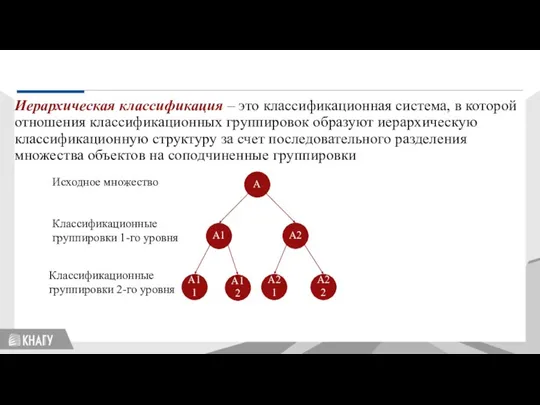 Иерархическая классификация – это классификационная система, в которой отношения классификационных группировок образуют иерархическую классификационную структуру за счет последовательного разделения множества объектов на соподчиненные группировки

Исходное множество

A

Классификационные группировки 1-го уровня

A1

A2

Классификационные группировки 2-го уровня

A1 1

A1 2

A2 1

A2 2

КНАГУ